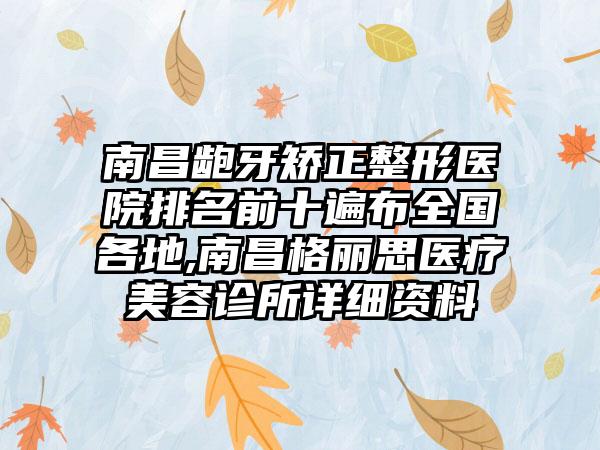 南昌龅牙矫正整形医院排名前十遍布全国各地,南昌格丽思医疗美容诊所详细资料